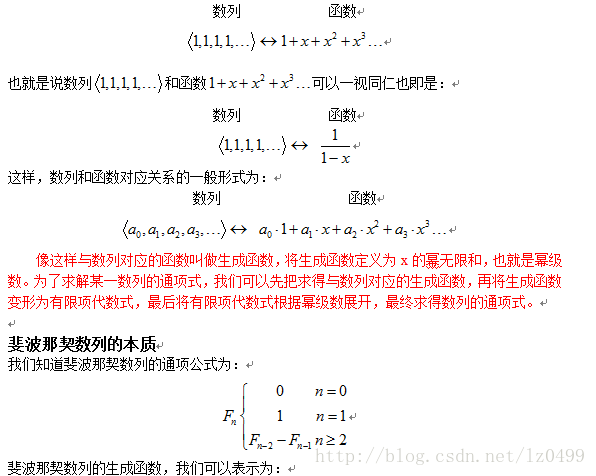 数列 函数

$\langle 1,1,1,1,\ldots\rangle \leftrightarrow 1+x+x^2+x^3\ldots$

也就是说数列$\langle 1,1,1,1,\ldots\rangle$和函数$1+x+x^2+x^3\ldots$可以一视同仁也即是：

数列 函数

$\langle 1,1,1,1,\ldots\rangle \leftrightarrow \frac{1}{1-x}$

这样，数列和函数对应关系的一般形式为：

数列 函数

$\langle a_0,a_1,a_2,a_3,\ldots\rangle \leftrightarrow a_0\cdot 1+a_1\cdot x+a_2\cdot x^2+a_3\cdot x^3\ldots$

像这样与数列对应的函数叫做生成函数，将生成函数定义为 x 的幂无限和，也就是幂级数。为了求解某一数列的通项式，我们可以先把求得与数列对应的生成函数，再将生成函数变形为有限项代数式，最后将有限项代数式根据幂级数展开，最终求得数列的通项式。

斐波那契数列的本质

我们知道斐波那契数列的通项公式为：

$F_n\begin{cases} 0 & n=0 \\ 1 & n=1 \\ F_{n-2}-F_{n-1} & n\geq 2 \end{cases}$

http://blog.csdn.net/lz0499

斐波那契数列的生成函数，我们可以表示为：